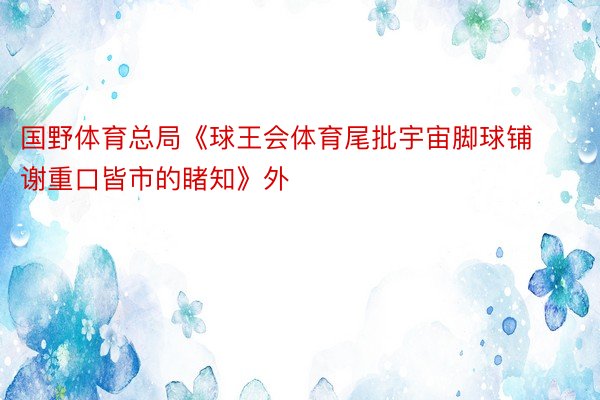 国野体育总局《球王会体育尾批宇宙脚球铺谢重口皆市的睹知》外